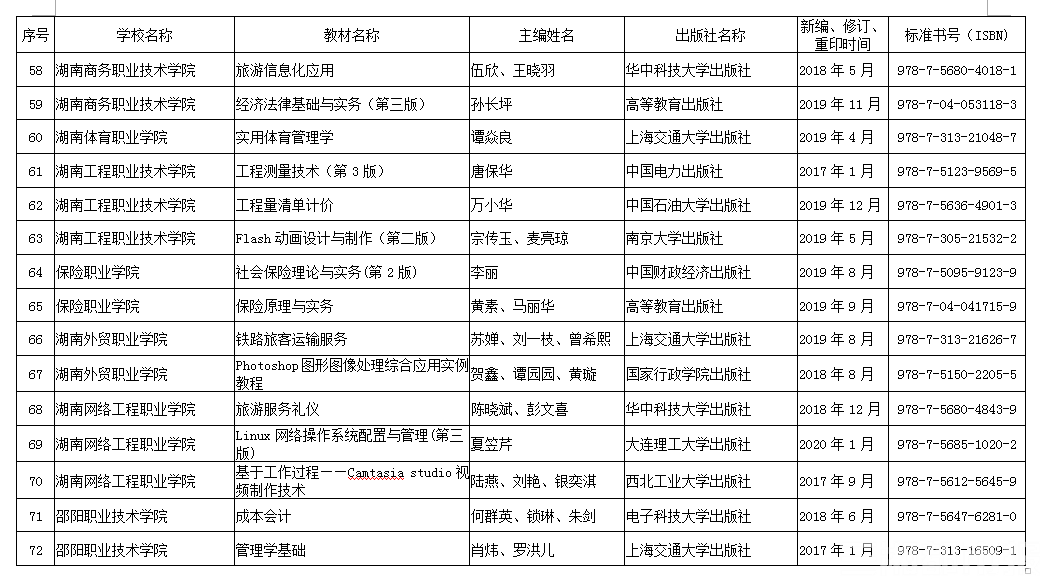 | 序号 | 学校名称 | 教材名称 | 主编姓名 | 出版社名称 | 新编、修订、重印时间 | 标准书号（ISBN） |
|---|---|---|---|---|---|---|
| 58 | 湖南商务职业技术学院 | 旅游信息化应用 | 伍欣、王晓羽 | 华中科技大学出版社 | 2018 年 5 月 | 978-7-5680-4018-1 |
| 59 | 湖南商务职业技术学院 | 经济法律基础与实务（第三版） | 孙长坪 | 高等教育出版社 | 2019 年 11 月 | 978-7-04-053118-3 |
| 60 | 湖南体育职业学院 | 实用体育管理学 | 谭焱良 | 上海交通大学出版社 | 2019 年 4 月 | 978-7-313-21048-7 |
| 61 | 湖南工程职业技术学院 | 工程测量技术（第 3 版） | 唐保华 | 中国电力出版社 | 2017 年 1 月 | 978-7-5123-9569-5 |
| 62 | 湖南工程职业技术学院 | 工程量清单计价 | 万小华 | 中国石油大学出版社 | 2019 年 12 月 | 978-7-5636-4901-3 |
| 63 | 湖南工程职业技术学院 | Flash 动画设计与制作（第二版） | 宗传玉、麦亮琼 | 南京大学出版社 | 2019 年 5 月 | 978-7-305-21532-2 |
| 64 | 保险职业学院 | 社会保险理论与实务(第 2 版) | 李丽 | 中国财政经济出版社 | 2019 年 8 月 | 978-7-5095-9123-9 |
| 65 | 保险职业学院 | 保险原理与实务 | 黄素、马丽华 | 高等教育出版社 | 2019 年 9 月 | 978-7-04-041715-9 |
| 66 | 湖南外贸职业学院 | 铁路旅客运输服务 | 苏婵、刘一枝、曾希熙 | 上海交通大学出版社 | 2019 年 8 月 | 978-7-313-21626-7 |
| 67 | 湖南外贸职业学院 | Photoshop 图形图像处理综合应用实例教程 | 贺鑫、谭园园、黄璇 | 国家行政学院出版社 | 2018 年 8 月 | 978-7-5150-2205-5 |
| 68 | 湖南网络工程职业学院 | 旅游服务礼仪 | 陈晓斌、彭文喜 | 华中科技大学出版社 | 2018 年 12 月 | 978-7-5680-4843-9 |
| 69 | 湖南网络工程职业学院 | Linux 网络操作系统配置与管理(第三版) | 夏笠芹 | 大连理工大学出版社 | 2020 年 1 月 | 978-7-5685-1020-2 |
| 70 | 湖南网络工程职业学院 | 基于工作过程——Camtasia studio 视频制作技术 | 陆燕、刘艳、银奕淇 | 西北工业大学出版社 | 2017 年 9 月 | 978-7-5612-5645-9 |
| 71 | 邵阳职业技术学院 | 成本会计 | 何群英、锁琳、朱剑 | 电子科技大学出版社 | 2018 年 6 月 | 978-7-5647-6281-0 |
| 72 | 邵阳职业技术学院 | 管理学基础 | 肖炜、罗洪儿 | 上海交通大学出版社 | 2017 年 1 月 | 978-7-313-16509-1 |